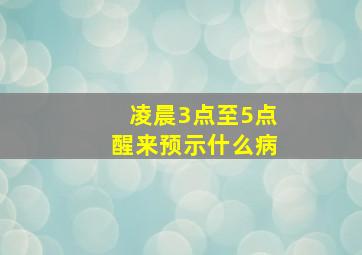 凌晨3点至5点
醒来预示什么病